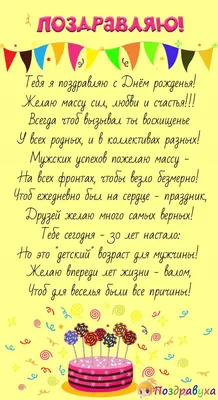 ПОЗДРАВЛЯЮ!

Тебя я поздравляю с Днём рожденья!
Желаю массу сил, любви и счастья!!!
Всегда чтоб вызывал ты восхищенье
У всех родных, и в коллективах разных!
Мужских успехов пожелаю массу -
На всех фронтах, чтобы везло безмерно!
Чтоб ежедневно был на сердце - праздник,
Друзей желаю много самых верных!
Тебе сегодня - 30 лет настало:
Но это "детский" возраст для мужчины!
Желаю впереди лет жизни - валом,
Чтоб для веселья были все причины!

Поздравуха